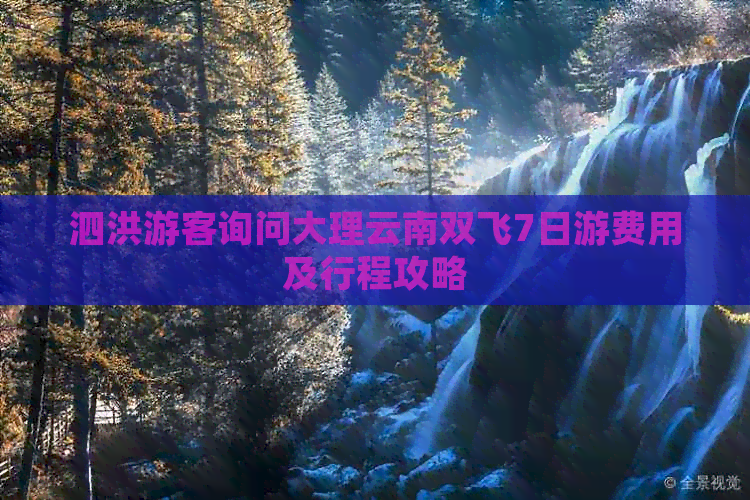 泗洪游客询问大理云南双飞7日游费用及行程攻略

© 全景视觉